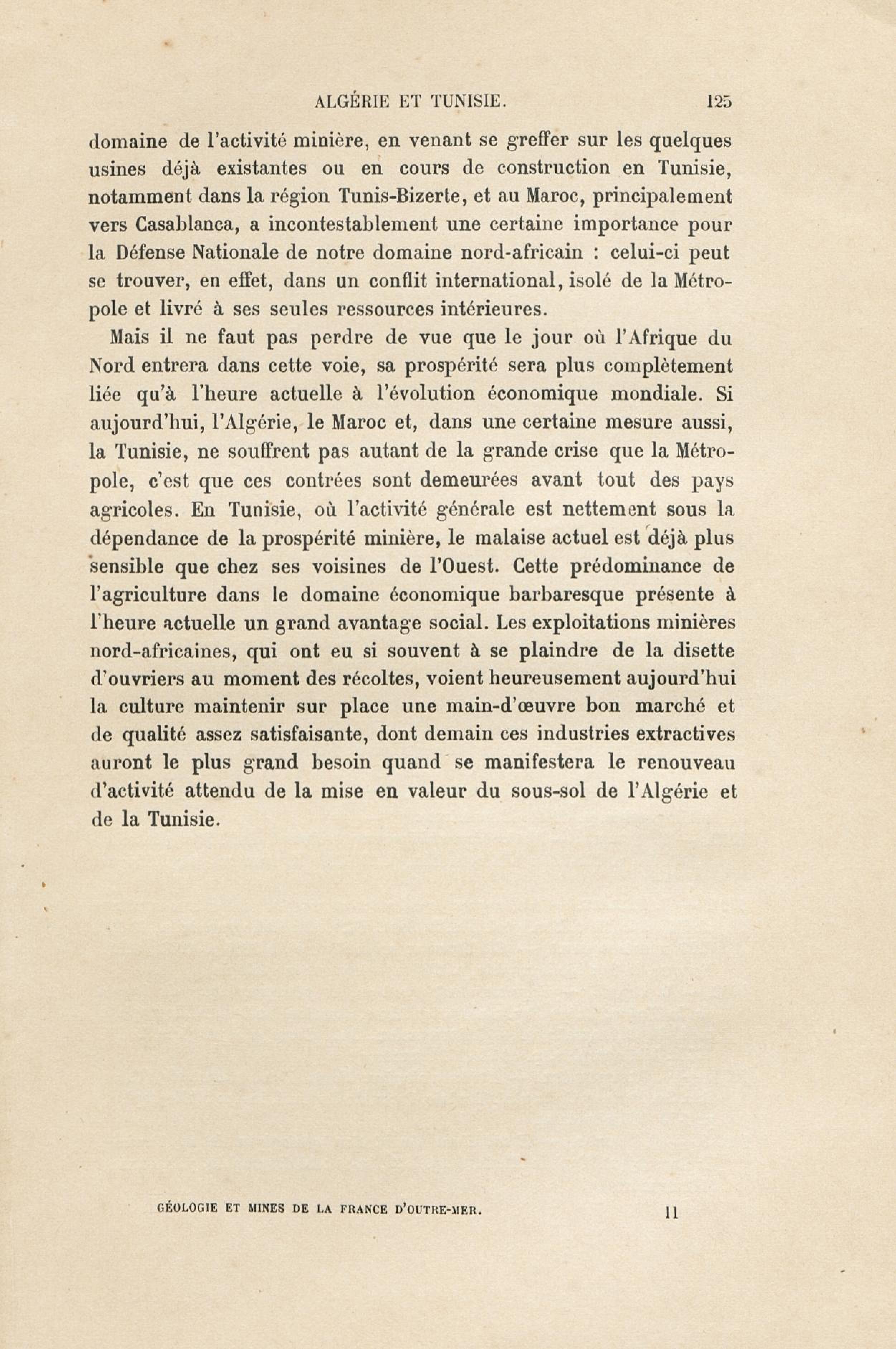 ALGÉRIE ET TUNISIE. 125

domaine de l'activité minière, en venant se greffer sur les quelques usines déjà existantes ou en cours de construction en Tunisie, notamment dans la région Tunis-Bizerte, et au Maroc, principalement vers Casablanca, a incontestablement une certaine importance pour la Défense Nationale de notre domaine nord-africain : celui-ci peut se trouver, en effet, dans un conflit international, isolé de la Métropole et livré à ses seules ressources intérieures.

Mais il ne faut pas perdre de vue que le jour où l'Afrique du Nord entrera dans cette voie, sa prospérité sera plus complètement liée qu'à l'heure actuelle à l'évolution économique mondiale. Si aujourd'hui, l'Algérie, le Maroc et, dans une certaine mesure aussi, la Tunisie, ne souffrent pas autant de la grande crise que la Métropole, c'est que ces contrées sont demeurées avant tout des pays agricoles. En Tunisie, où l'activité générale est nettement sous la dépendance de la prospérité minière, le malaise actuel est déjà plus sensible que chez ses voisines de l'Ouest. Cette prédominance de l'agriculture dans le domaine économique barbaresque présente à l'heure actuelle un grand avantage social. Les exploitations minières nord-africaines, qui ont eu si souvent à se plaindre de la disette d'ouvriers au moment des récoltes, voient heureusement aujourd'hui la culture maintenir sur place une main-d'œuvre bon marché et de qualité assez satisfaisante, dont demain ces industries extractives auront le plus grand besoin quand se manifestera le renouveau d'activité attendu de la mise en valeur du sous-sol de l'Algérie et de la Tunisie.

GÉOLOGIE ET MINES DE LA FRANCE D'OUTRE-MER. 11